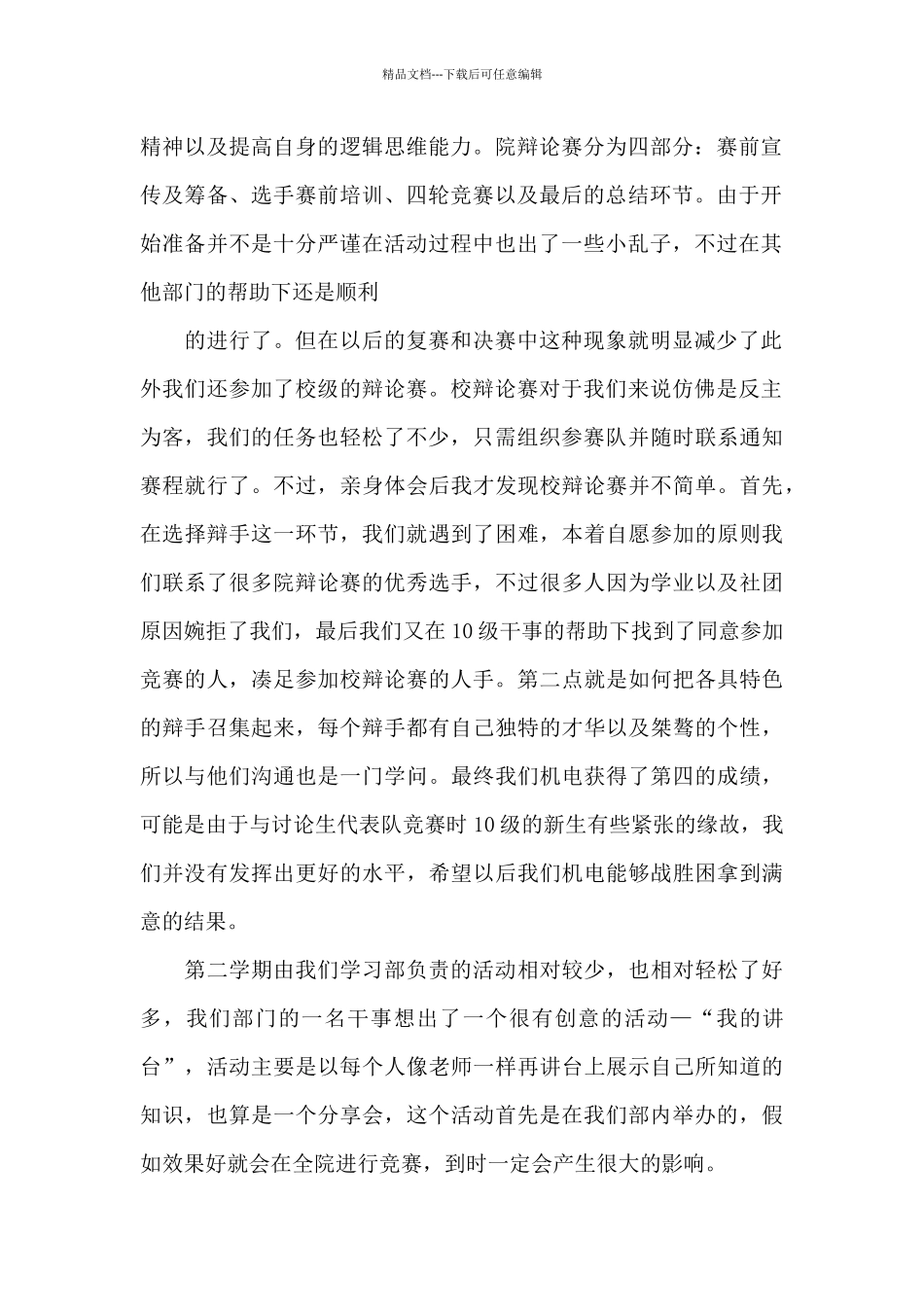 精品文档---下载后可任意编辑

精神以及提高自身的逻辑思维能力。院辩论赛分为四部分：赛前宣传及筹备、选手赛前培训、四轮竞赛以及最后的总结环节。由于开始准备并不是十分严谨在活动过程中也出了一些小乱子，不过在其他部门的帮助下还是顺利

的进行了。但在以后的复赛和决赛中这种现象就明显减少了此外我们还参加了校级的辩论赛。校辩论赛对于我们来说仿佛是反主为客，我们的任务也轻松了不少，只需组织参赛队并随时联系通知赛程就行了。不过，亲身体会后我才发现校辩论赛并不简单。首先，在选择辩手这一环节，我们就遇到了困难，本着自愿参加的原则我们联系了很多院辩论赛的优秀选手，不过很多人因为学业以及社团原因婉拒了我们，最后我们又在10级干事的帮助下找到了同意参加竞赛的人，凑足参加校辩论赛的人手。第二点就是如何把各具特色的辩手召集起来，每个辩手都有自己独特的才华以及桀骜的个性，所以与他们沟通也是一门学问。最终我们机电获得了第四的成绩，可能是由于与讨论生代表队竞赛时10级的新生有些紧张的缘故，我们并没有发挥出更好的水平，希望以后我们机电能够战胜困拿到满意的结果。

第二学期由我们学习部负责的活动相对较少，也相对轻松了好多，我们部门的一名干事想出了一个很有创意的活动—“我的讲台”，活动主要是以每个人像老师一样再讲台上展示自己所知道的知识，也算是一个分享会，这个活动首先是在我们部内举办的，假如效果好就会在全院进行竞赛，到时一定会产生很大的影响。